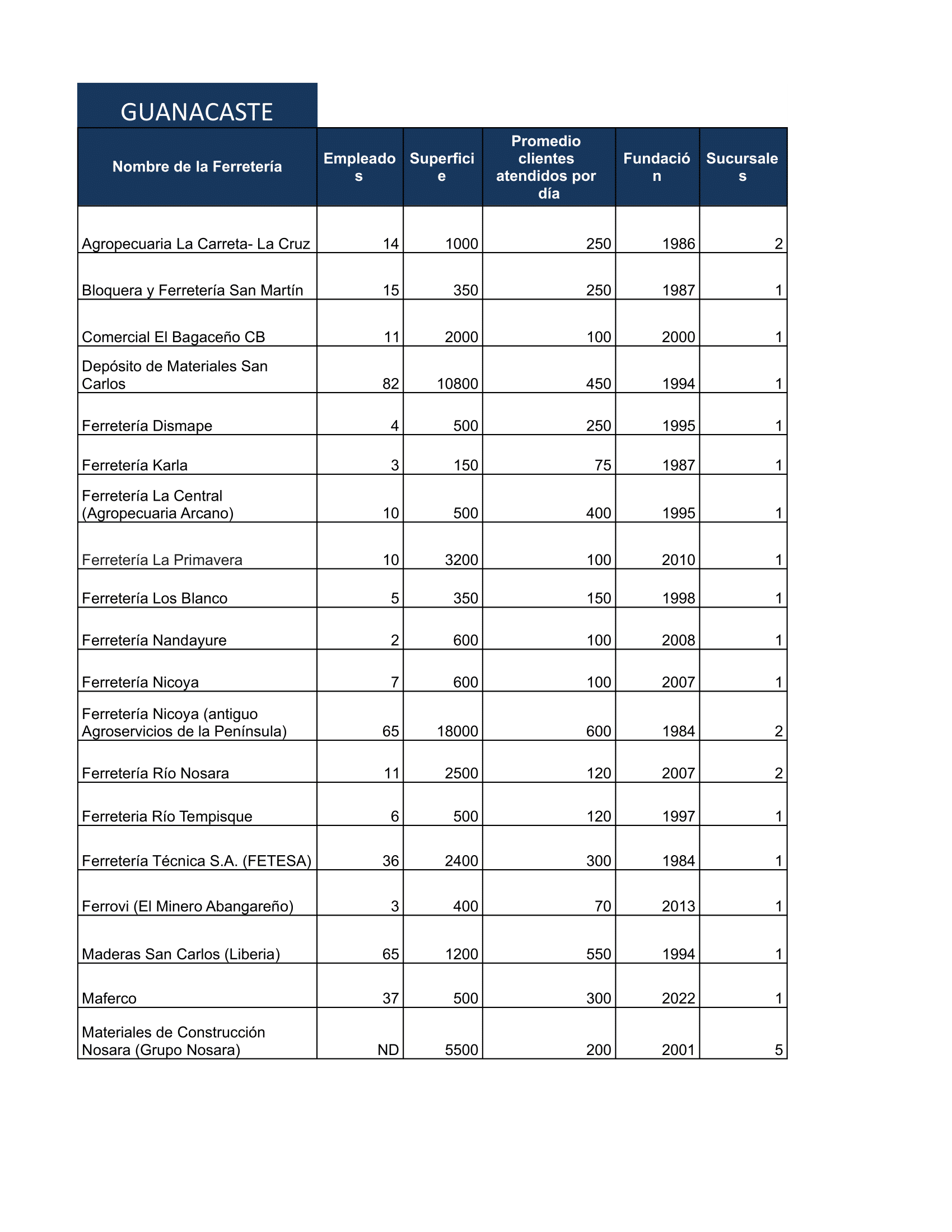 GUANACASTE

| Nombre de la Ferretería | Empleados | Superficie | Promedio clientes atendidos por día | Fundación | Sucursales |
|---|---|---|---|---|---|
| Agropecuaria La Carreta- La Cruz | 14 | 1000 | 250 | 1986 | 2 |
| Bloquera y Ferretería San Martín | 15 | 350 | 250 | 1987 | 1 |
| Comercial El Bagaceño CB | 11 | 2000 | 100 | 2000 | 1 |
| Depósito de Materiales San Carlos | 82 | 10800 | 450 | 1994 | 1 |
| Ferretería Dismape | 4 | 500 | 250 | 1995 | 1 |
| Ferretería Karla | 3 | 150 | 75 | 1987 | 1 |
| Ferretería La Central (Agropecuaria Arcano) | 10 | 500 | 400 | 1995 | 1 |
| Ferretería La Primavera | 10 | 3200 | 100 | 2010 | 1 |
| Ferretería Los Blanco | 5 | 350 | 150 | 1998 | 1 |
| Ferretería Nandayure | 2 | 600 | 100 | 2008 | 1 |
| Ferretería Nicoya | 7 | 600 | 100 | 2007 | 1 |
| Ferretería Nicoya (antiguo Agroservicios de la Península) | 65 | 18000 | 600 | 1984 | 2 |
| Ferretería Río Nosara | 11 | 2500 | 120 | 2007 | 2 |
| Ferreteria Río Tempisque | 6 | 500 | 120 | 1997 | 1 |
| Ferretería Técnica S.A. (FETESA) | 36 | 2400 | 300 | 1984 | 1 |
| Ferrovi (El Minero Abangareño) | 3 | 400 | 70 | 2013 | 1 |
| Maderas San Carlos (Liberia) | 65 | 1200 | 550 | 1994 | 1 |
| Maferco | 37 | 500 | 300 | 2022 | 1 |
| Materiales de Construcción Nosara (Grupo Nosara) | ND | 5500 | 200 | 2001 | 5 |